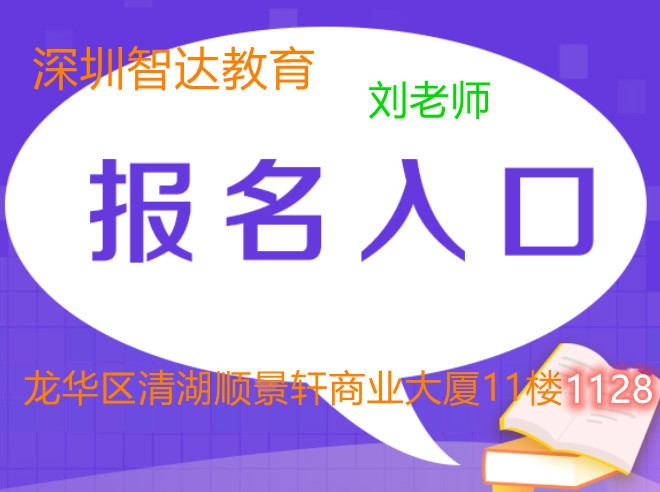 深圳智达教育

刘老师

报名入口

龙华区清湖顺景轩商业大厦11楼1128